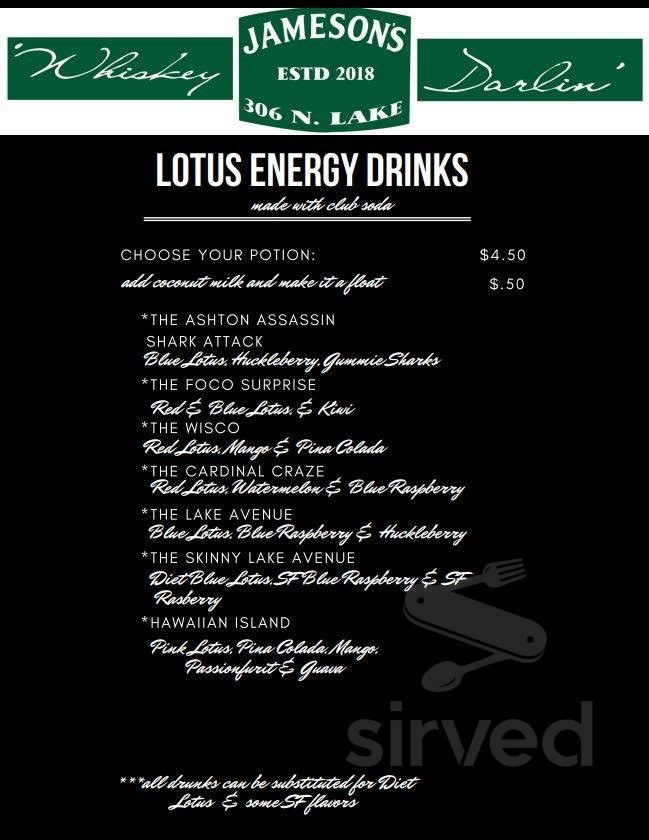 'Whiskey

JAMESON'S
ESTD 2018
306 N. LAKE

Darlin'

LOTUS ENERGY DRINKS
made with club soda

CHOOSE YOUR POTION: $4.50
add coconut milk and make it a float $.50

*THE ASHTON ASSASSIN
SHARK ATTACK
Blue Lotus, Huckleberry, Gummie Sharks
*THE FOCO SURPRISE
Red & Blue Lotus, & Kiwi
*THE WISCO
Red Lotus, Mango & Pina Colada
*THE CARDINAL CRAZE
Red Lotus, Watermelon & Blue Raspberry
*THE LAKE AVENUE
Blue Lotus, Blue Raspberry & Huckleberry
*THE SKINNY LAKE AVENUE
Diet Blue Lotus, SF Blue Raspberry & SF Rasberry
*HAWAIIAN ISLAND
Pink Lotus, Pina Colada, Mango, Passionfurit & Guava

sirved

***all drunks can be substituted for Diet Lotus & some SF flavors